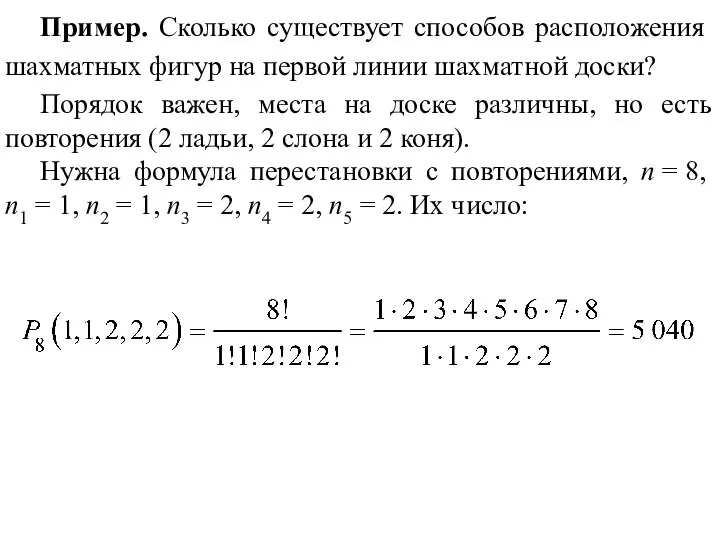 **Пример.** Сколько существует способов расположения шахматных фигур на первой линии шахматной доски?

Порядок важен, места на доске различны, но есть повторения (2 ладьи, 2 слона и 2 коня).

Нужна формула перестановки с повторениями, $n = 8$, $n_1 = 1$, $n_2 = 1$, $n_3 = 2$, $n_4 = 2$, $n_5 = 2$. Их число:

$P_8(1,1,2,2,2) = \frac{8!}{1!1!2!2!2!} = \frac{1 \cdot 2 \cdot 3 \cdot 4 \cdot 5 \cdot 6 \cdot 7 \cdot 8}{1 \cdot 1 \cdot 2 \cdot 2 \cdot 2} = 5\,040$